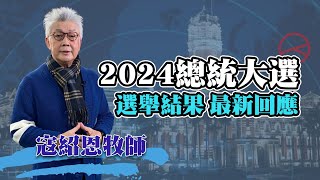 2024總統大選
選舉結果 最新回應
寇紹恩牧師